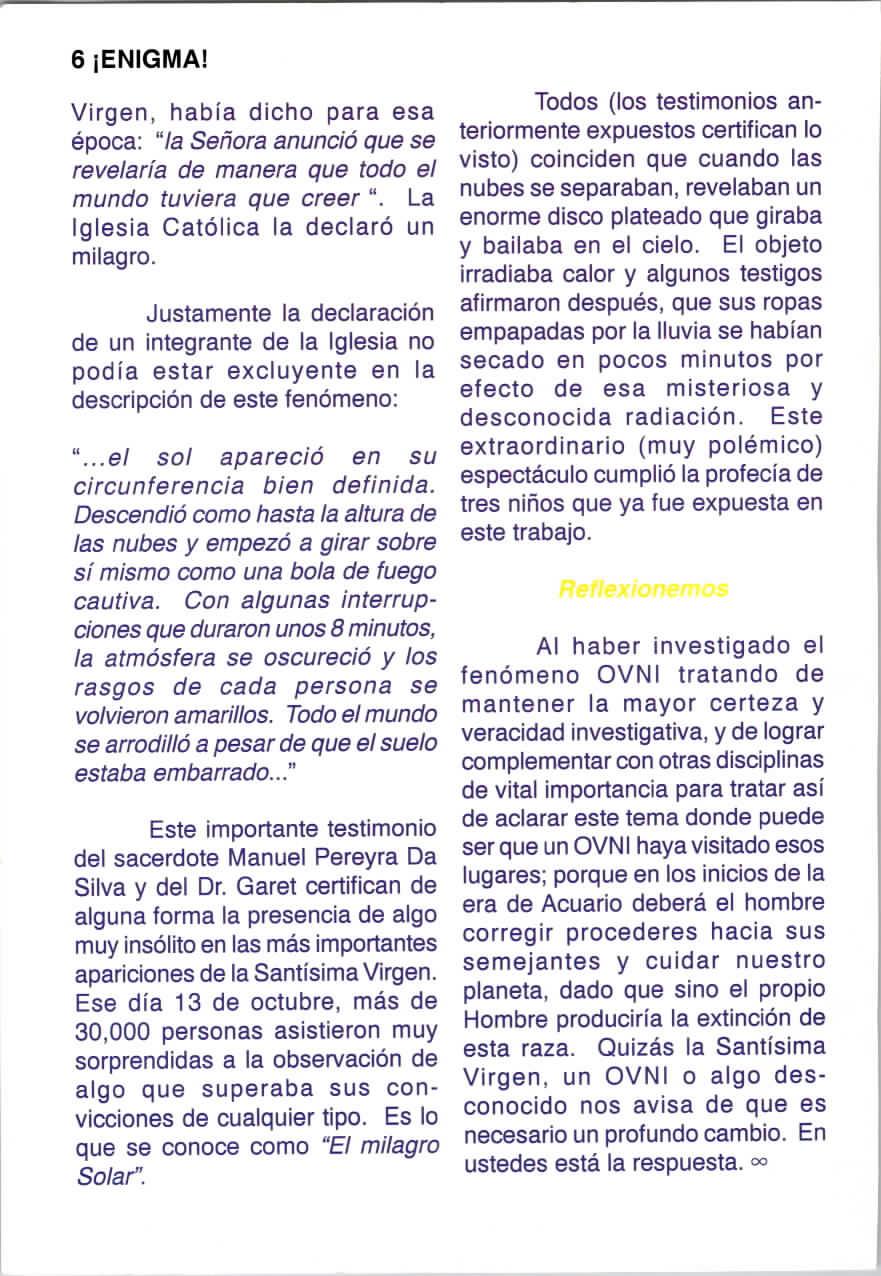 6 ¡ENIGMA!

Virgen, había dicho para esa época: "la Señora anunció que se revelaría de manera que todo el mundo tuviera que creer ". La Iglesia Católica la declaró un milagro.

Justamente la declaración de un integrante de la Iglesia no podía estar excluyente en la descripción de este fenómeno:

"...el sol apareció en su circunferencia bien definida. Descendió como hasta la altura de las nubes y empezó a girar sobre sí mismo como una bola de fuego cautiva. Con algunas interrupciones que duraron unos 8 minutos, la atmósfera se oscureció y los rasgos de cada persona se volvieron amarillos. Todo el mundo se arrodilló a pesar de que el suelo estaba embarrado..."

Este importante testimonio del sacerdote Manuel Pereyra Da Silva y del Dr. Garet certifican de alguna forma la presencia de algo muy insólito en las más importantes apariciones de la Santísima Virgen. Ese día 13 de octubre, más de 30,000 personas asistieron muy sorprendidas a la observación de algo que superaba sus convicciones de cualquier tipo. Es lo que se conoce como "El milagro Solar".

Todos (los testimonios anteriormente expuestos certifican lo visto) coinciden que cuando las nubes se separaban, revelaban un enorme disco plateado que giraba y bailaba en el cielo. El objeto irradiaba calor y algunos testigos afirmaron después, que sus ropas empapadas por la lluvia se habían secado en pocos minutos por efecto de esa misteriosa y desconocida radiación. Este extraordinario (muy polémico) espectáculo cumplió la profecía de tres niños que ya fue expuesta en este trabajo.

Reflexionemos

Al haber investigado el fenómeno OVNI tratando de mantener la mayor certeza y veracidad investigativa, y de lograr complementar con otras disciplinas de vital importancia para tratar así de aclarar este tema donde puede ser que un OVNI haya visitado esos lugares; porque en los inicios de la era de Acuario deberá el hombre corregir procederes hacia sus semejantes y cuidar nuestro planeta, dado que sino el propio Hombre produciría la extinción de esta raza. Quizás la Santísima Virgen, un OVNI o algo desconocido nos avisa de que es necesario un profundo cambio. En ustedes está la respuesta. ∞